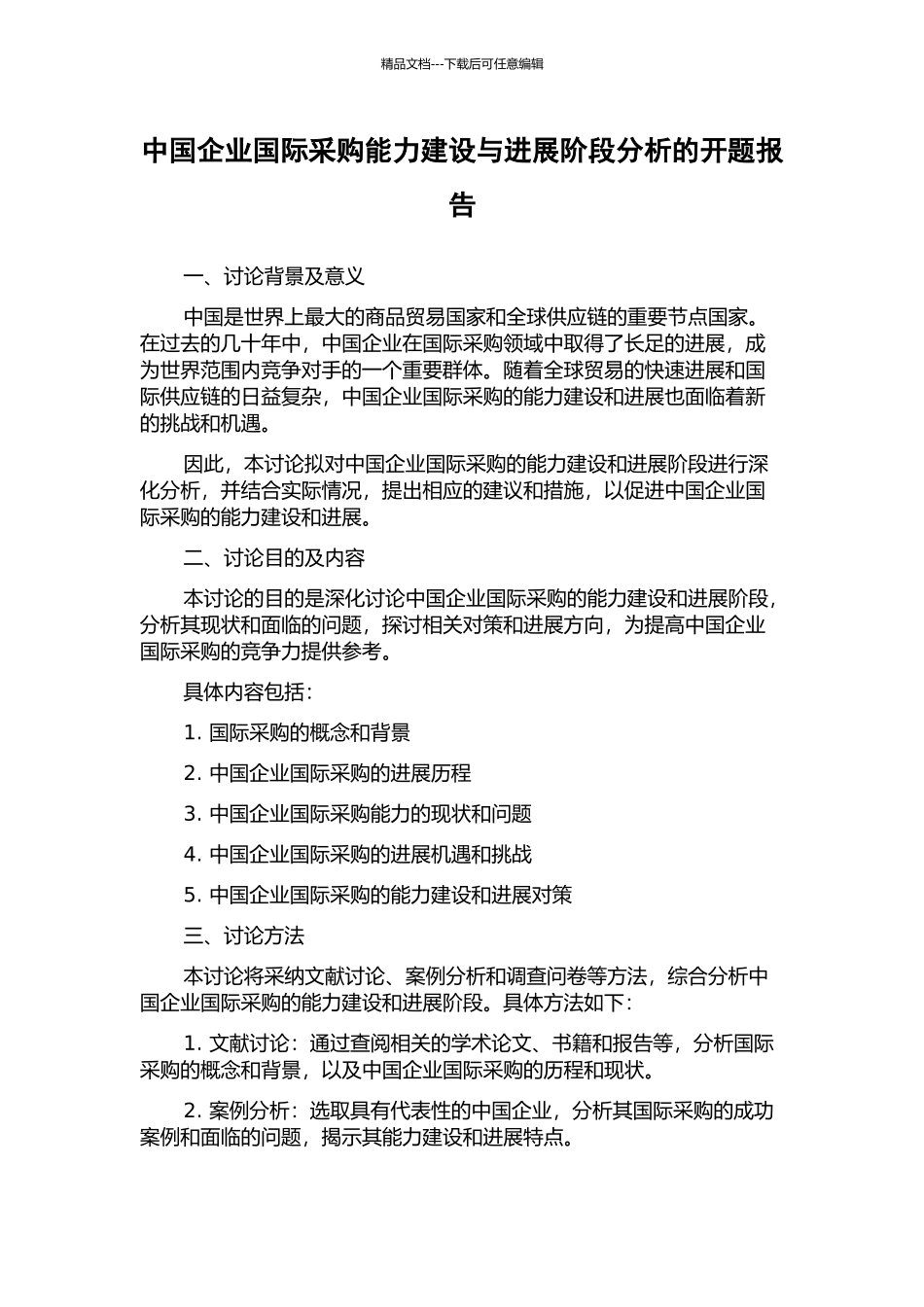 精品文档---下载后可任意编辑

中国企业国际采购能力建设与进展阶段分析的开题报告

一、讨论背景及意义

中国是世界上最大的商品贸易国家和全球供应链的重要节点国家。在过去的几十年中，中国企业在国际采购领域中取得了长足的进展，成为世界范围内竞争对手的一个重要群体。随着全球贸易的快速进展和国际供应链的日益复杂，中国企业国际采购的能力建设和进展也面临着新的挑战和机遇。

因此，本讨论拟对中国企业国际采购的能力建设和进展阶段进行深化分析，并结合实际情况，提出相应的建议和措施，以促进中国企业国际采购的能力建设和进展。

二、讨论目的及内容

本讨论的目的是深化讨论中国企业国际采购的能力建设和进展阶段，分析其现状和面临的问题，探讨相关对策和进展方向，为提高中国企业国际采购的竞争力提供参考。

具体内容包括：

1. 国际采购的概念和背景

2. 中国企业国际采购的进展历程

3. 中国企业国际采购能力的现状和问题

4. 中国企业国际采购的进展机遇和挑战

5. 中国企业国际采购的能力建设和进展对策

三、讨论方法

本讨论将采纳文献讨论、案例分析和调查问卷等方法，综合分析中国企业国际采购的能力建设和进展阶段。具体方法如下：

1. 文献讨论：通过查阅相关的学术论文、书籍和报告等，分析国际采购的概念和背景，以及中国企业国际采购的历程和现状。

2. 案例分析：选取具有代表性的中国企业，分析其国际采购的成功案例和面临的问题，揭示其能力建设和进展特点。